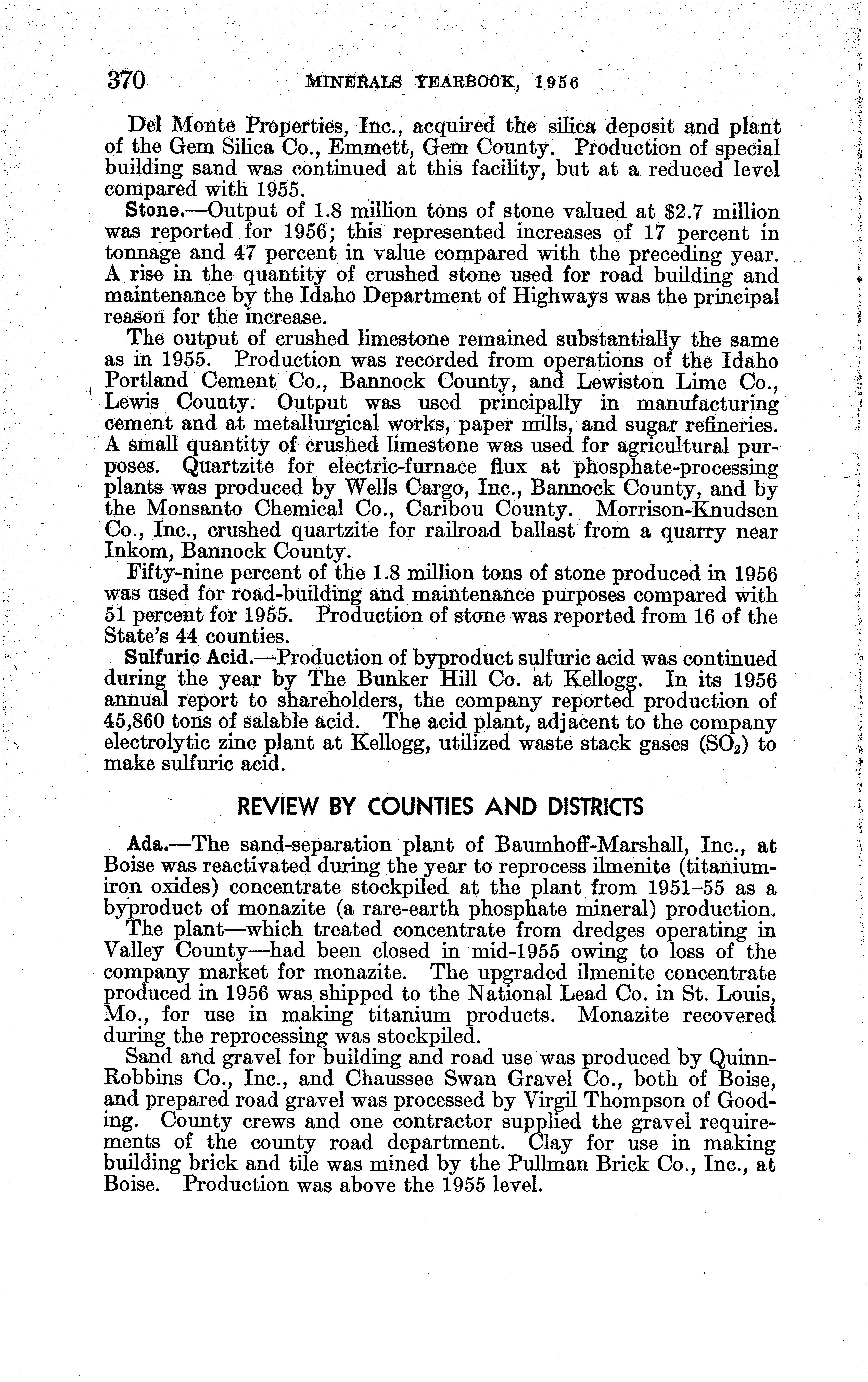 370 MINERALS YEARBOOK, 1956

Del Monte Properties, Inc., acquired the silica deposit and plant of the Gem Silica Co., Emmett, Gem County. Production of special building sand was continued at this facility, but at a reduced level compared with 1955.

Stone.—Output of 1.8 million tons of stone valued at $2.7 million was reported for 1956; this represented increases of 17 percent in tonnage and 47 percent in value compared with the preceding year. A rise in the quantity of crushed stone used for road building and maintenance by the Idaho Department of Highways was the principal reason for the increase.

The output of crushed limestone remained substantially the same as in 1955. Production was recorded from operations of the Idaho Portland Cement Co., Bannock County, and Lewiston Lime Co., Lewis County. Output was used principally in manufacturing cement and at metallurgical works, paper mills, and sugar refineries. A small quantity of crushed limestone was used for agricultural purposes. Quartzite for electric-furnace flux at phosphate-processing plants was produced by Wells Cargo, Inc., Bannock County, and by the Monsanto Chemical Co., Caribou County. Morrison-Knudsen Co., Inc., crushed quartzite for railroad ballast from a quarry near Inkom, Bannock County.

Fifty-nine percent of the 1.8 million tons of stone produced in 1956 was used for road-building and maintenance purposes compared with 51 percent for 1955. Production of stone was reported from 16 of the State's 44 counties.

Sulfuric Acid.—Production of byproduct sulfuric acid was continued during the year by The Bunker Hill Co. at Kellogg. In its 1956 annual report to shareholders, the company reported production of 45,860 tons of salable acid. The acid plant, adjacent to the company electrolytic zinc plant at Kellogg, utilized waste stack gases ($SO_2$) to make sulfuric acid.

REVIEW BY COUNTIES AND DISTRICTS

Ada.—The sand-separation plant of Baumhoff-Marshall, Inc., at Boise was reactivated during the year to reprocess ilmenite (titanium-iron oxides) concentrate stockpiled at the plant from 1951–55 as a byproduct of monazite (a rare-earth phosphate mineral) production.

The plant—which treated concentrate from dredges operating in Valley County—had been closed in mid-1955 owing to loss of the company market for monazite. The upgraded ilmenite concentrate produced in 1956 was shipped to the National Lead Co. in St. Louis, Mo., for use in making titanium products. Monazite recovered during the reprocessing was stockpiled.

Sand and gravel for building and road use was produced by Quinn-Robbins Co., Inc., and Chaussee Swan Gravel Co., both of Boise, and prepared road gravel was processed by Virgil Thompson of Gooding. County crews and one contractor supplied the gravel requirements of the county road department. Clay for use in making building brick and tile was mined by the Pullman Brick Co., Inc., at Boise. Production was above the 1955 level.